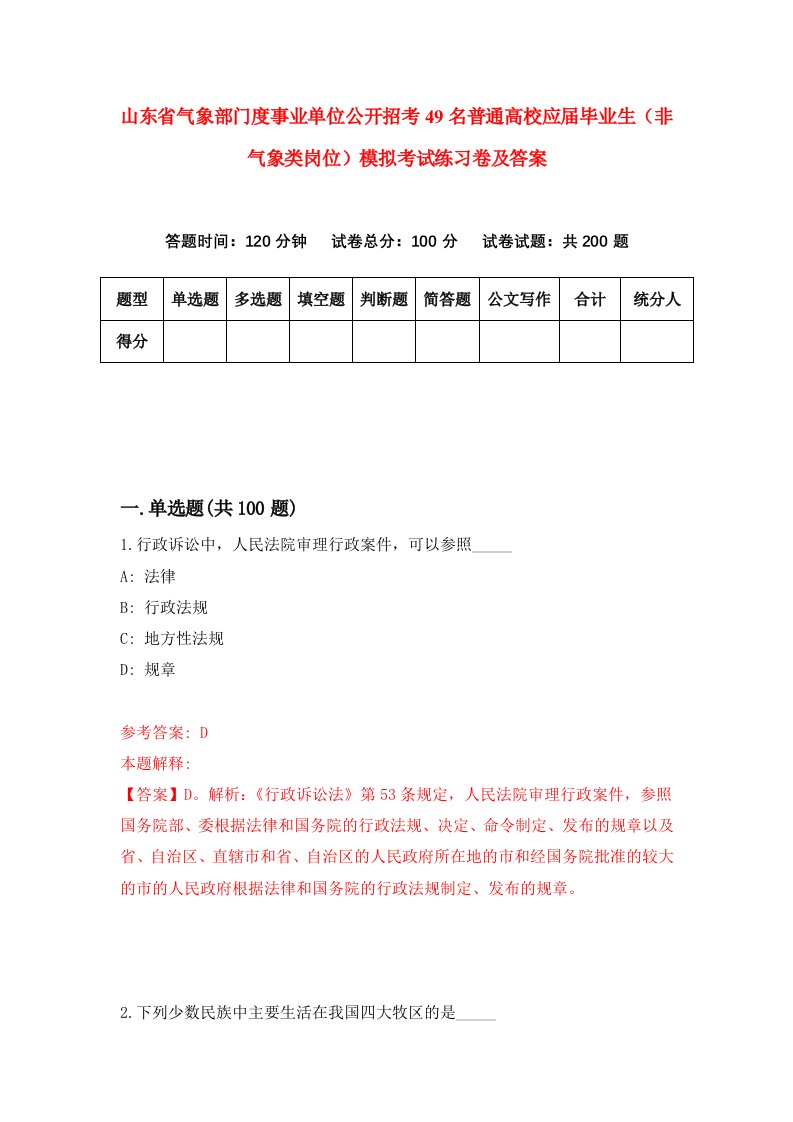 山东省气象部门度事业单位公开招考49名普通高校应届毕业生（非气象类岗位）模拟考试练习卷及答案

答题时间：120分钟　试卷总分：100分　试卷试题：共200题

| 题型 | 单选题 | 多选题 | 填空题 | 判断题 | 简答题 | 公文写作 | 合计 | 统分人 |
|---|---|---|---|---|---|---|---|---|
| 得分 | | | | | | | | |

一.单选题(共100题)

1.行政诉讼中，人民法院审理行政案件，可以参照_____

A: 法律

B: 行政法规

C: 地方性法规

D: 规章

参考答案: D

本题解释:

【答案】D。解析:《行政诉讼法》第53条规定，人民法院审理行政案件，参照国务院部、委根据法律和国务院的行政法规、决定、命令制定、发布的规章以及省、自治区、直辖市和省、自治区的人民政府所在地的市和经国务院批准的较大的市的人民政府根据法律和国务院的行政法规制定、发布的规章。

2.下列少数民族中主要生活在我国四大牧区的是_____